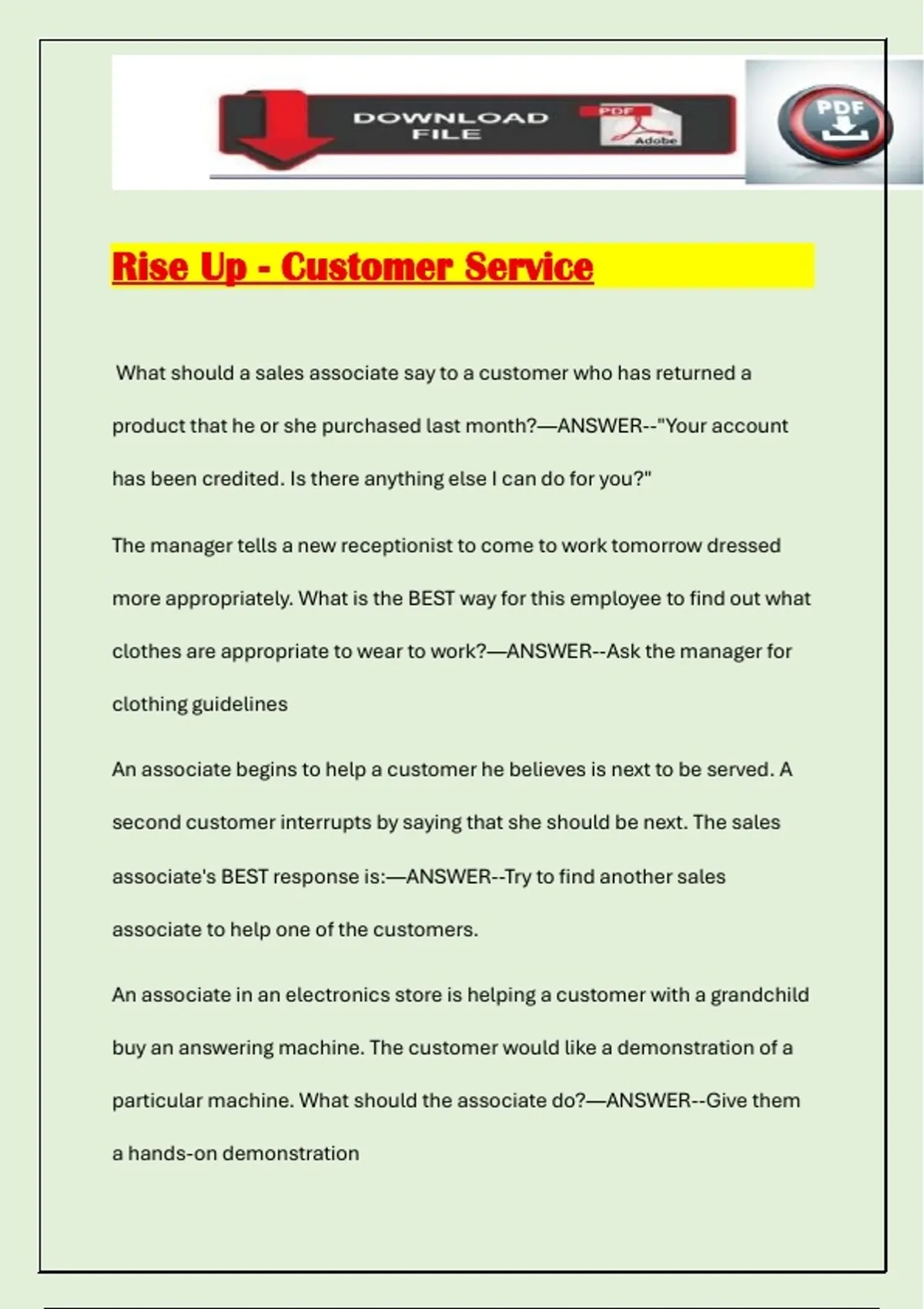 DOWNLOAD FILE

PDF

Adobe

PDF

Rise Up - Customer Service

What should a sales associate say to a customer who has returned a product that he or she purchased last month?—ANSWER--"Your account has been credited. Is there anything else I can do for you?"

The manager tells a new receptionist to come to work tomorrow dressed more appropriately. What is the BEST way for this employee to find out what clothes are appropriate to wear to work?—ANSWER--Ask the manager for clothing guidelines

An associate begins to help a customer he believes is next to be served. A second customer interrupts by saying that she should be next. The sales associate's BEST response is:—ANSWER--Try to find another sales associate to help one of the customers.

An associate in an electronics store is helping a customer with a grandchild buy an answering machine. The customer would like a demonstration of a particular machine. What should the associate do?—ANSWER--Give them a hands-on demonstration